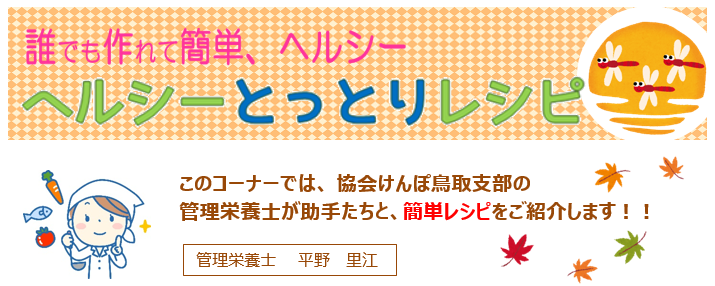 誰でも作れて簡単、ヘルシー
ヘルシーとっとりレシピ

このコーナーでは、協会けんぽ鳥取支部の管理栄養士が助手たちと、簡単レシピをご紹介します！！

管理栄養士　平野　里江